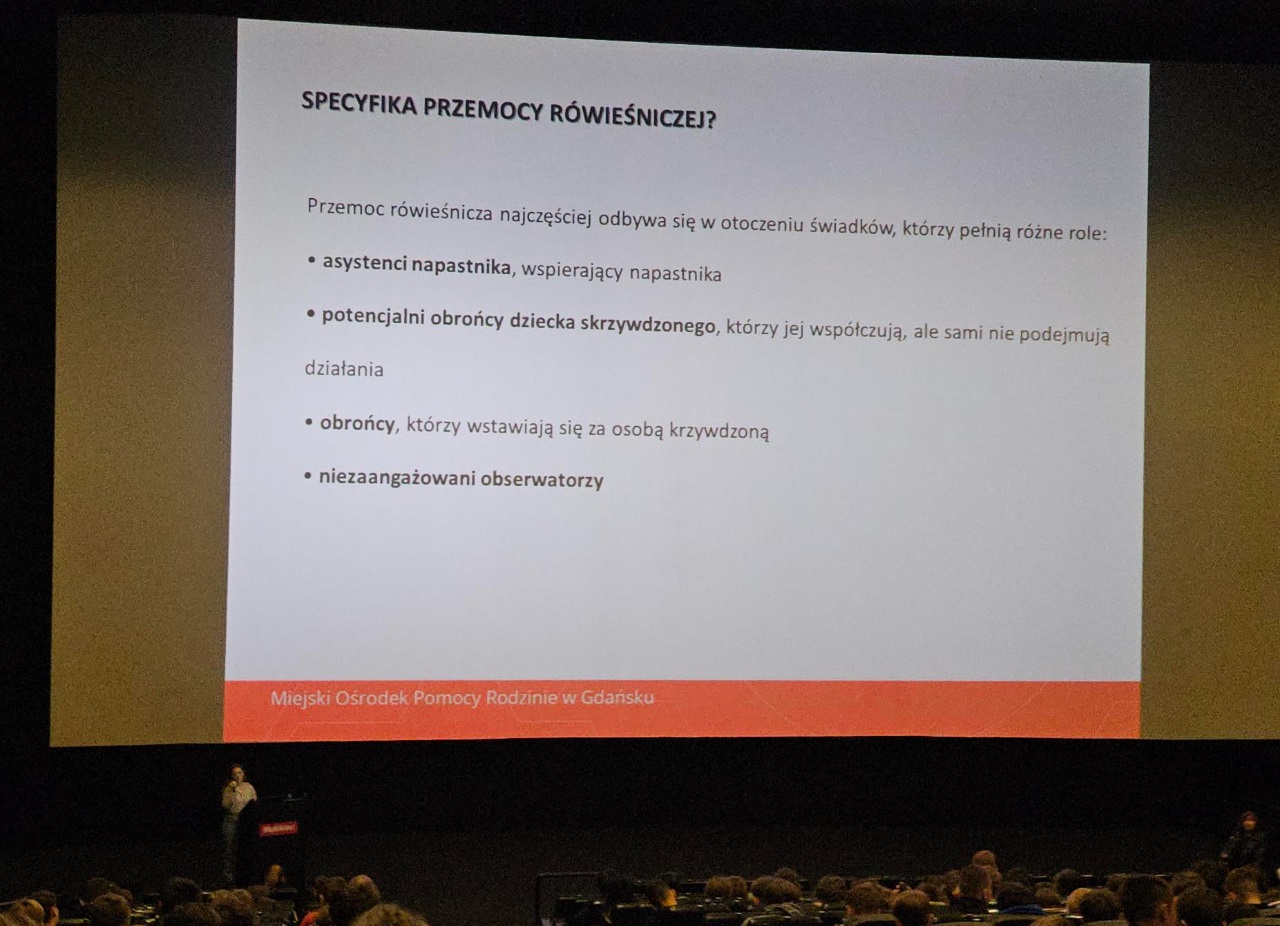 SPECYFIKA PRZEMOCY RÓWIEŚNICZEJ?

Przemoc rówieśnicza najczęściej odbywa się w otoczeniu świadków, którzy pełnią różne role:

• asystenci napastnika, wspierający napastnika

• potencjalni obrońcy dziecka skrzywdzonego, którzy jej współczują, ale sami nie podejmują działania

• obrońcy, którzy wstawiają się za osobą krzywdzoną

• niezaangażowani obserwatorzy

Miejski Ośrodek Pomocy Rodzinie w Gdańsku